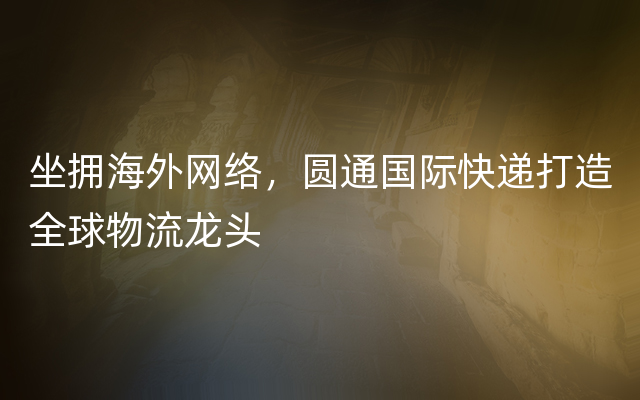 坐拥海外网络，圆通国际快递打造全球物流龙头